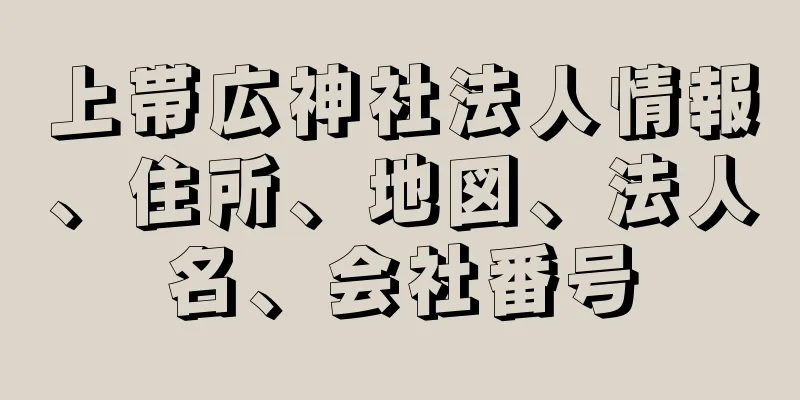 上帯広神社法人情報、住所、地図、法人名、会社番号